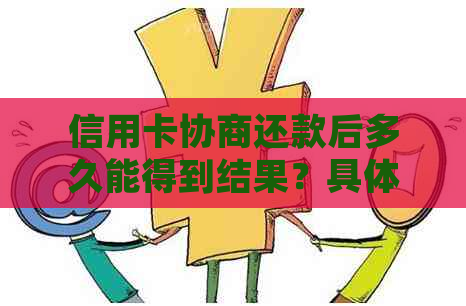 信用卡协商还款后多久能得到结果？具体